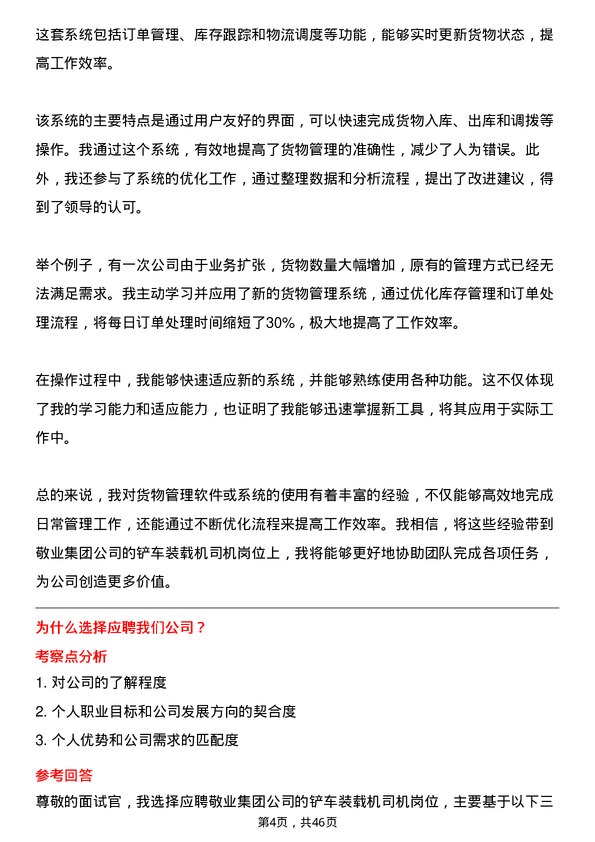 这套系统包括订单管理、库存跟踪和物流调度等功能，能够实时更新货物状态，提高工作效率。

该系统的主要特点是通过用户友好的界面，可以快速完成货物入库、出库和调拨等操作。我通过这个系统，有效地提高了货物管理的准确性，减少了人为错误。此外，我还参与了系统的优化工作，通过整理数据和分析流程，提出了改进建议，得到了领导的认可。

举个例子，有一次公司由于业务扩张，货物数量大幅增加，原有的管理方式已经无法满足需求。我主动学习并应用了新的货物管理系统，通过优化库存管理和订单处理流程，将每日订单处理时间缩短了30%，极大地提高了工作效率。

在操作过程中，我能够快速适应新的系统，并能够熟练使用各种功能。这不仅体现了我的学习能力和适应能力，也证明了我能够迅速掌握新工具，将其应用于实际工作中。

总的来说，我对货物管理软件或系统的使用有着丰富的经验，不仅能够高效地完成日常管理工作，还能通过不断优化流程来提高工作效率。我相信，将这些经验带到敬业集团公司的铲车装载机司机岗位上，我将能够更好地协助团队完成各项任务，为公司创造更多价值。

为什么选择应聘我们公司？

考察点分析

1. 对公司的了解程度

2. 个人职业目标和公司发展方向的契合度

3. 个人优势和公司需求的匹配度

参考回答

尊敬的面试官，我选择应聘敬业集团公司的铲车装载机司机岗位，主要基于以下三

第4页，共46页